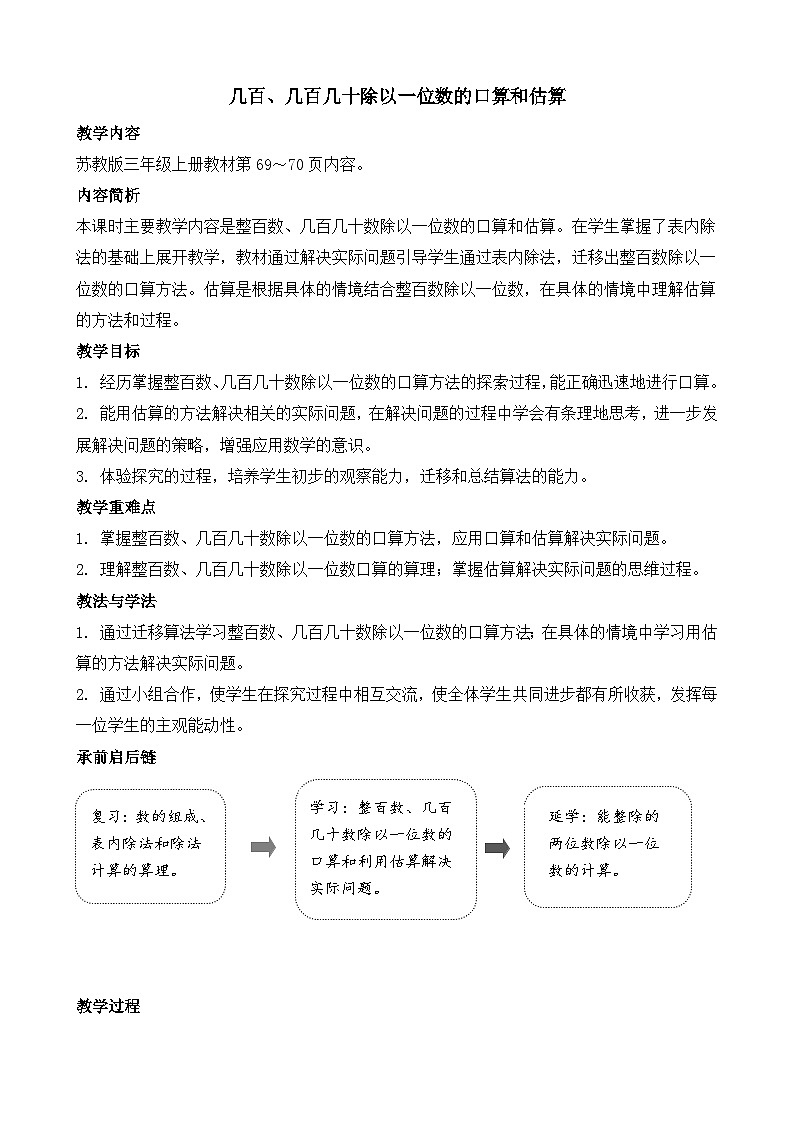 几百、几百几十除以一位数的口算和估算

教学内容
苏教版三年级上册教材第 69～70 页内容。

内容简析
本课时主要教学内容是整百数、几百几十数除以一位数的口算和估算。在学生掌握了表内除法的基础上展开教学，教材通过解决实际问题引导学生通过表内除法，迁移出整百数除以一位数的口算方法。估算是根据具体的情境结合整百数除以一位数，在具体的情境中理解估算的方法和过程。

教学目标
1. 经历掌握整百数、几百几十数除以一位数的口算方法的探索过程，能正确迅速地进行口算。
2. 能用估算的方法解决相关的实际问题，在解决问题的过程中学会有条理地思考，进一步发展解决问题的策略，增强应用数学的意识。
3. 体验探究的过程，培养学生初步的观察能力，迁移和总结算法的能力。

教学重难点
1. 掌握整百数、几百几十数除以一位数的口算方法，应用口算和估算解决实际问题。
2. 理解整百数、几百几十数除以一位数口算的算理；掌握估算解决实际问题的思维过程。

教法与学法
1. 通过迁移算法学习整百数、几百几十数除以一位数的口算方法;在具体的情境中学习用估算的方法解决实际问题。
2. 通过小组合作，使学生在探究过程中相互交流，使全体学生共同进步都有所收获，发挥每一位学生的主观能动性。

承前启后链

复习：数的组成、表内除法和除法计算的算理。

学习：整百数、几百几十数除以一位数的口算和利用估算解决实际问题。

延学：能整除的两位数除以一位数的计算。

教学过程